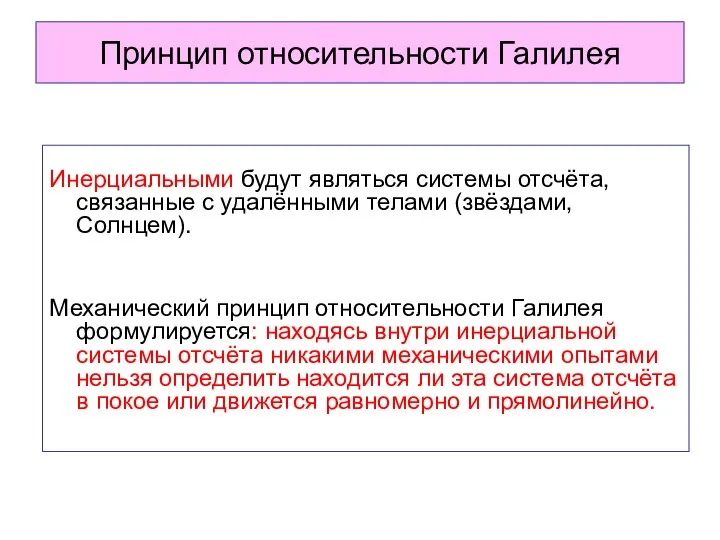 Принцип относительности Галилея

Инерциальными будут являться системы отсчёта, связанные с удалёнными телами (звёздами, Солнцем).

Механический принцип относительности Галилея формулируется: находясь внутри инерциальной системы отсчёта никакими механическими опытами нельзя определить находится ли эта система отсчёта в покое или движется равномерно и прямолинейно.